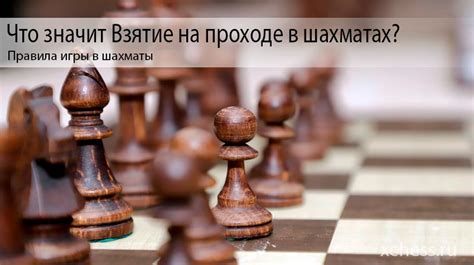 Что значит Взятие на проходе в шахматах?
Правила игры в шахматы

xchess.ru